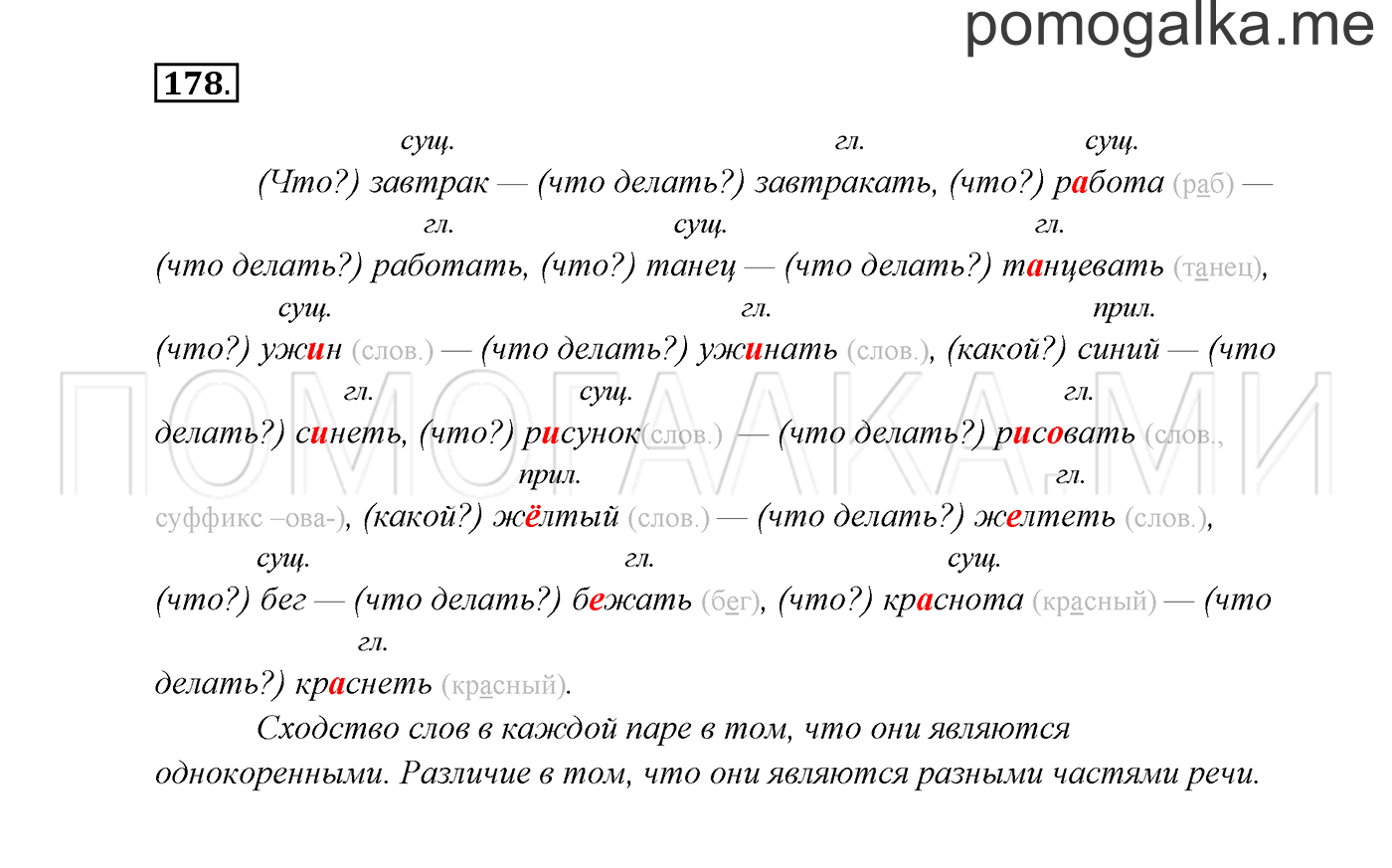 pomogalka.me

178.

сущ. гл. сущ.
(Что?) завтрак — (что делать?) завтракать, (что?) работа (раб) — гл. сущ. гл.
(что делать?) работать, (что?) танец — (что делать?) танцевать (танец), сущ. гл. прил.
(что?) ужин (слов.) — (что делать?) ужинать (слов.), (какой?) синий — (что гл. сущ. гл.
делать?) синеть, (что?) рисунок(слов.) — (что делать?) рисовать (слов., прил. гл.
суффикс –ова-), (какой?) жёлтый (слов.) — (что делать?) желтеть (слов.), сущ. гл. сущ.
(что?) бег — (что делать?) бежать (бег), (что?) краснота (красный) — (что гл.
делать?) краснеть (красный).

Сходство слов в каждой паре в том, что они являются однокоренными. Различие в том, что они являются разными частями речи.

ПОМОГАЛКА.МИ